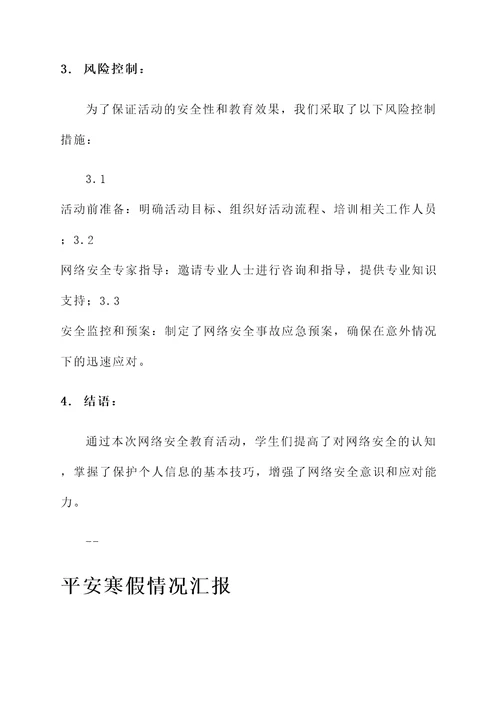 3. 风险控制：

为了保证活动的安全性和教育效果，我们采取了以下风险控制措施：

3.1
活动前准备：明确活动目标、组织好活动流程、培训相关工作人员；3.2
网络安全专家指导：邀请专业人士进行咨询和指导，提供专业知识支持；3.3
安全监控和预案：制定了网络安全事故应急预案，确保在意外情况下的迅速应对。

4. 结语：

通过本次网络安全教育活动，学生们提高了对网络安全的认知，掌握了保护个人信息的基本技巧，增强了网络安全意识和应对能力。

--

平安寒假情况汇报